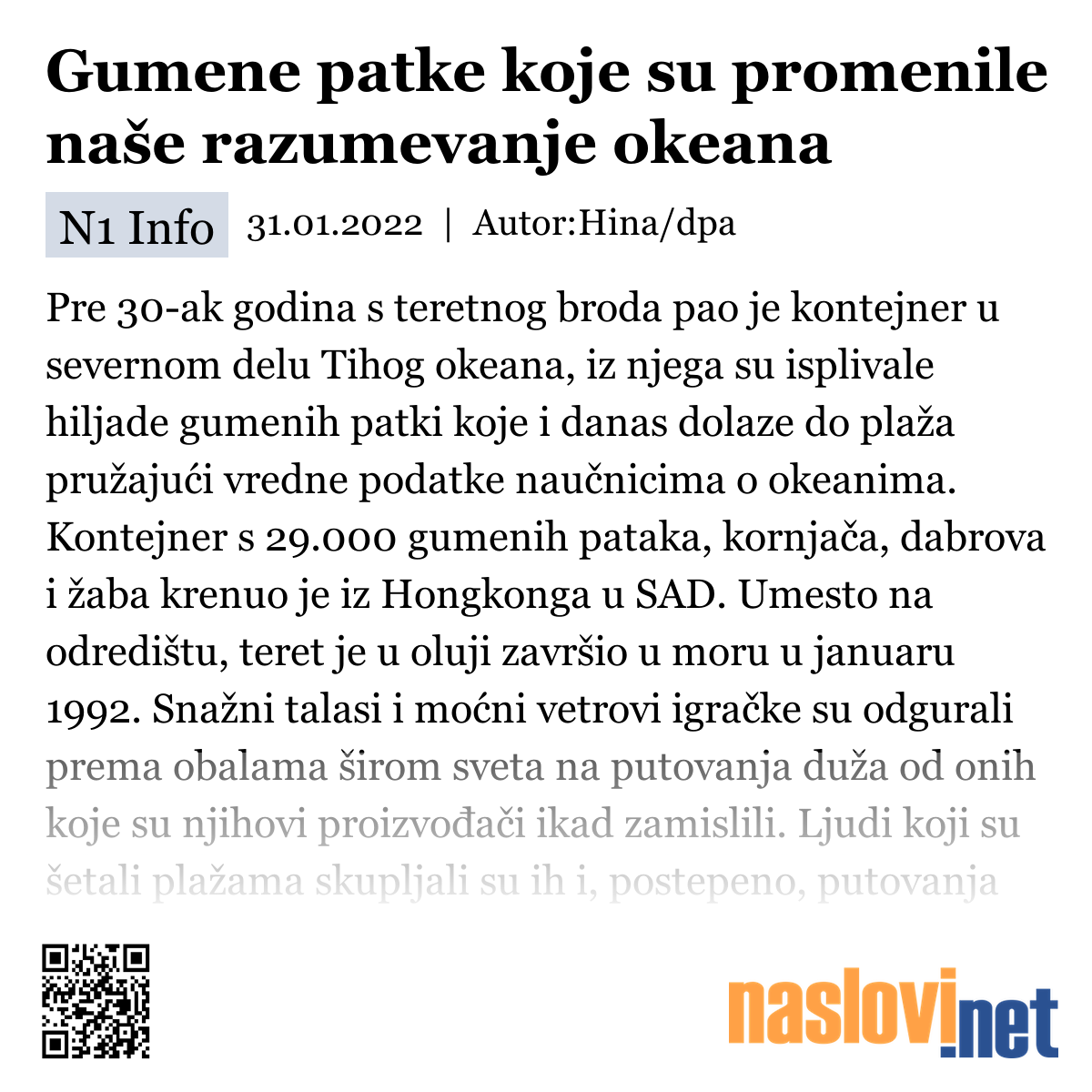 Gumene patke koje su promenile naše razumevanje okeana

N1 Info 31.01.2022 | Autor:Hina/dpa

Pre 30-ak godina s teretnog broda pao je kontejner u severnom delu Tihog okeana, iz njega su isplivale hiljade gumenih patki koje i danas dolaze do plaža pružajući vredne podatke naučnicima o okeanima. Kontejner s 29.000 gumenih pataka, kornjača, dabrova i žaba krenuo je iz Hongkonga u SAD. Umesto na odredištu, teret je u oluji završio u moru u januaru 1992. Snažni talasi i moćni vetrovi igračke su odgurali prema obalama širom sveta na putovanja duža od onih koje su njihovi proizvođači ikad zamislili. Ljudi koji su šetali plažama skupljali su ih i, postepeno, putovanja

naslovi.net